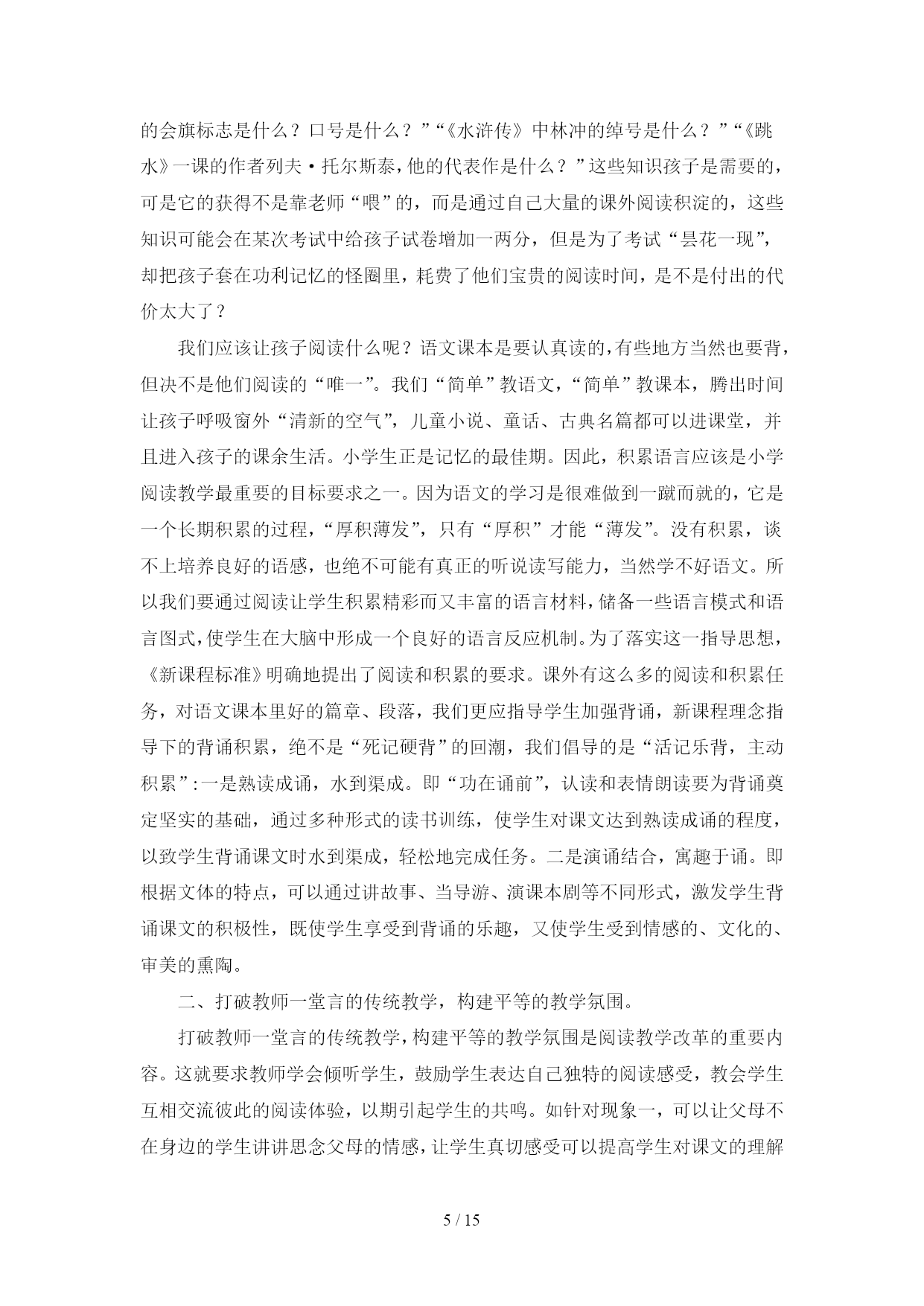 的会旗标志是什么？口号是什么？”“《水浒传》中林冲的绰号是什么？”“《跳水》一课的作者列夫·托尔斯泰，他的代表作是什么？”这些知识孩子是需要的，可是它的获得不是靠老师“喂”的，而是通过自己大量的课外阅读积淀的，这些知识可能会在某次考试中给孩子试卷增加一两分，但是为了考试“昙花一现”，却把孩子套在功利记忆的怪圈里，耗费了他们宝贵的阅读时间，是不是付出的代价太大了？

我们应该让孩子阅读什么呢？语文课本是要认真读的，有些地方当然也要背，但决不是他们阅读的“唯一”。我们“简单”教语文，“简单”教课本，腾出时间让孩子呼吸窗外“清新的空气”，儿童小说、童话、古典名篇都可以进课堂，并且进入孩子的课余生活。小学生正是记忆的最佳期。因此，积累语言应该是小学阅读教学最重要的目标要求之一。因为语文的学习是很难做到一蹴而就的，它是一个长期积累的过程，“厚积薄发”，只有“厚积”才能“薄发”。没有积累，谈不上培养良好的语感，也绝不可能有真正的听说读写能力，当然学不好语文。所以我们要通过阅读让学生积累精彩而又丰富的语言材料，储备一些语言模式和语言图式，使学生在大脑中形成一个良好的语言反应机制。为了落实这一指导思想，《新课程标准》明确地提出了阅读和积累的要求。课外有这么多的阅读和积累任务，对语文课本里好的篇章、段落，我们更应指导学生加强背诵，新课程理念指导下的背诵积累，绝不是“死记硬背”的回潮，我们倡导的是“活记乐背，主动积累”:一是熟读成诵，水到渠成。即“功在诵前”，认读和表情朗读要为背诵奠定坚实的基础，通过多种形式的读书训练，使学生对课文达到熟读成诵的程度，以致学生背诵课文时水到渠成，轻松地完成任务。二是演诵结合，寓趣于诵。即根据文体的特点，可以通过讲故事、当导游、演课本剧等不同形式，激发学生背诵课文的积极性，既使学生享受到背诵的乐趣，又使学生受到情感的、文化的、审美的熏陶。

二、打破教师一堂言的传统教学，构建平等的教学氛围。

打破教师一堂言的传统教学，构建平等的教学氛围是阅读教学改革的重要内容。这就要求教师学会倾听学生，鼓励学生表达自己独特的阅读感受，教会学生互相交流彼此的阅读体验，以期引起学生的共鸣。如针对现象一，可以让父母不在身边的学生讲讲思念父母的情感，让学生真切感受可以提高学生对课文的理解

5 / 15